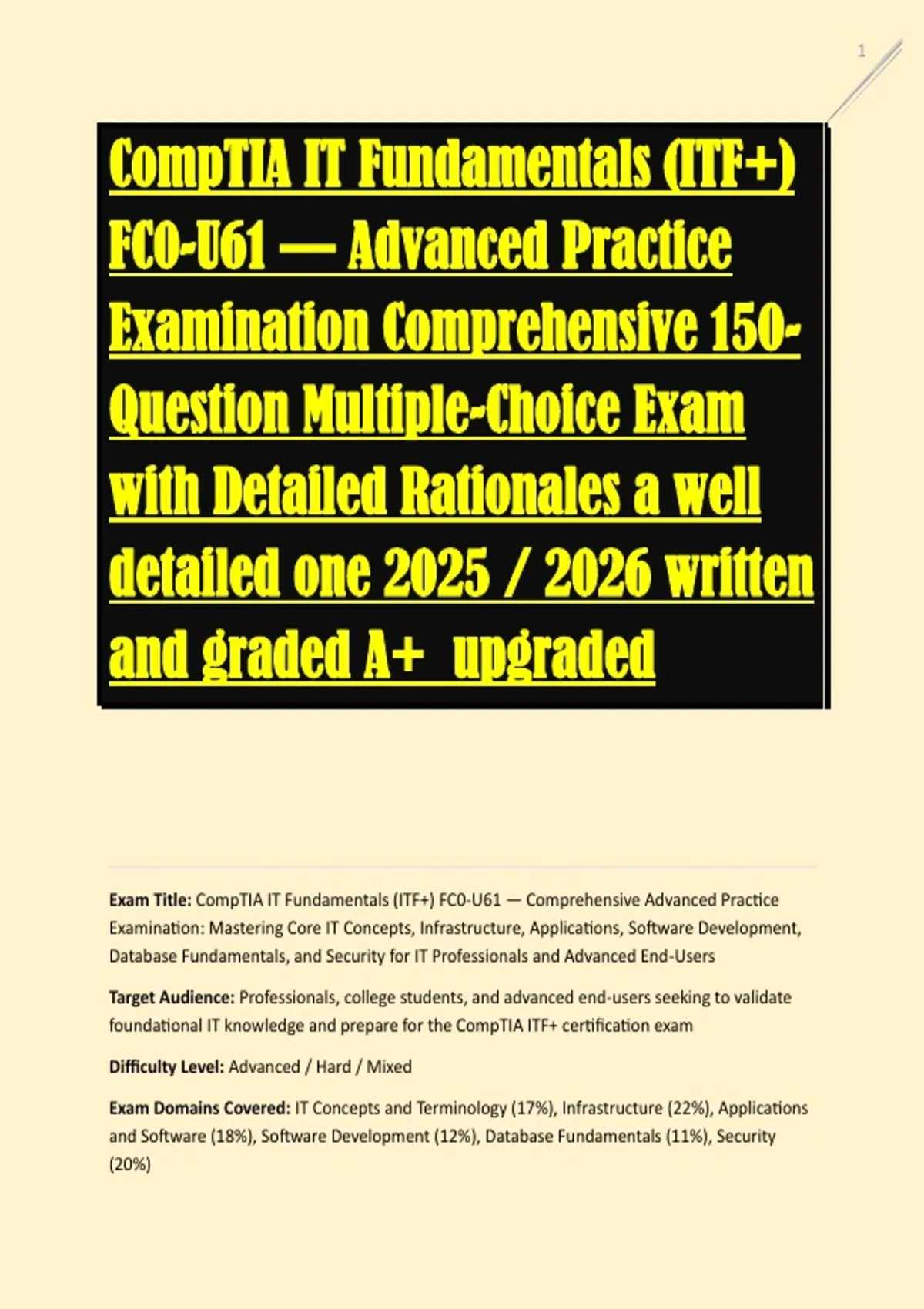 1

CompTIA IT Fundamentals (ITF+) FC0-U61 — Advanced Practice Examination Comprehensive 150-Question Multiple-Choice Exam with Detailed Rationales a well detailed one 2025 / 2026 written and graded A+ upgraded

Exam Title: CompTIA IT Fundamentals (ITF+) FC0-U61 — Comprehensive Advanced Practice Examination: Mastering Core IT Concepts, Infrastructure, Applications, Software Development, Database Fundamentals, and Security for IT Professionals and Advanced End-Users

Target Audience: Professionals, college students, and advanced end-users seeking to validate foundational IT knowledge and prepare for the CompTIA ITF+ certification exam

Difficulty Level: Advanced / Hard / Mixed

Exam Domains Covered: IT Concepts and Terminology (17%), Infrastructure (22%), Applications and Software (18%), Software Development (12%), Database Fundamentals (11%), Security (20%)